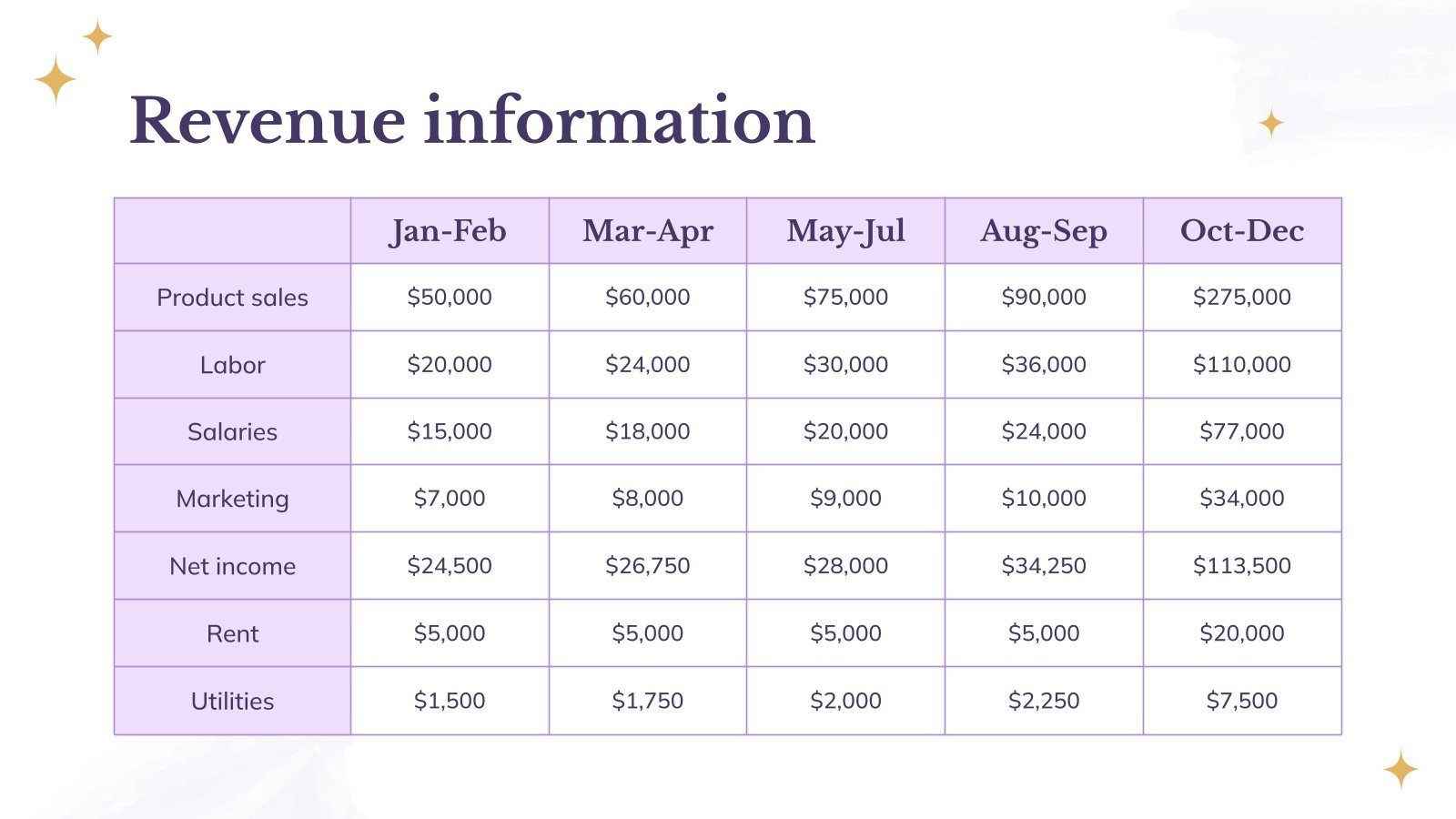 Revenue information

|  | Jan-Feb | Mar-Apr | May-Jul | Aug-Sep | Oct-Dec |
|---|---|---|---|---|---|
| Product sales | \$50,000 | \$60,000 | \$75,000 | \$90,000 | \$275,000 |
| Labor | \$20,000 | \$24,000 | \$30,000 | \$36,000 | \$110,000 |
| Salaries | \$15,000 | \$18,000 | \$20,000 | \$24,000 | \$77,000 |
| Marketing | \$7,000 | \$8,000 | \$9,000 | \$10,000 | \$34,000 |
| Net income | \$24,500 | \$26,750 | \$28,000 | \$34,250 | \$113,500 |
| Rent | \$5,000 | \$5,000 | \$5,000 | \$5,000 | \$20,000 |
| Utilities | \$1,500 | \$1,750 | \$2,000 | \$2,250 | \$7,500 |